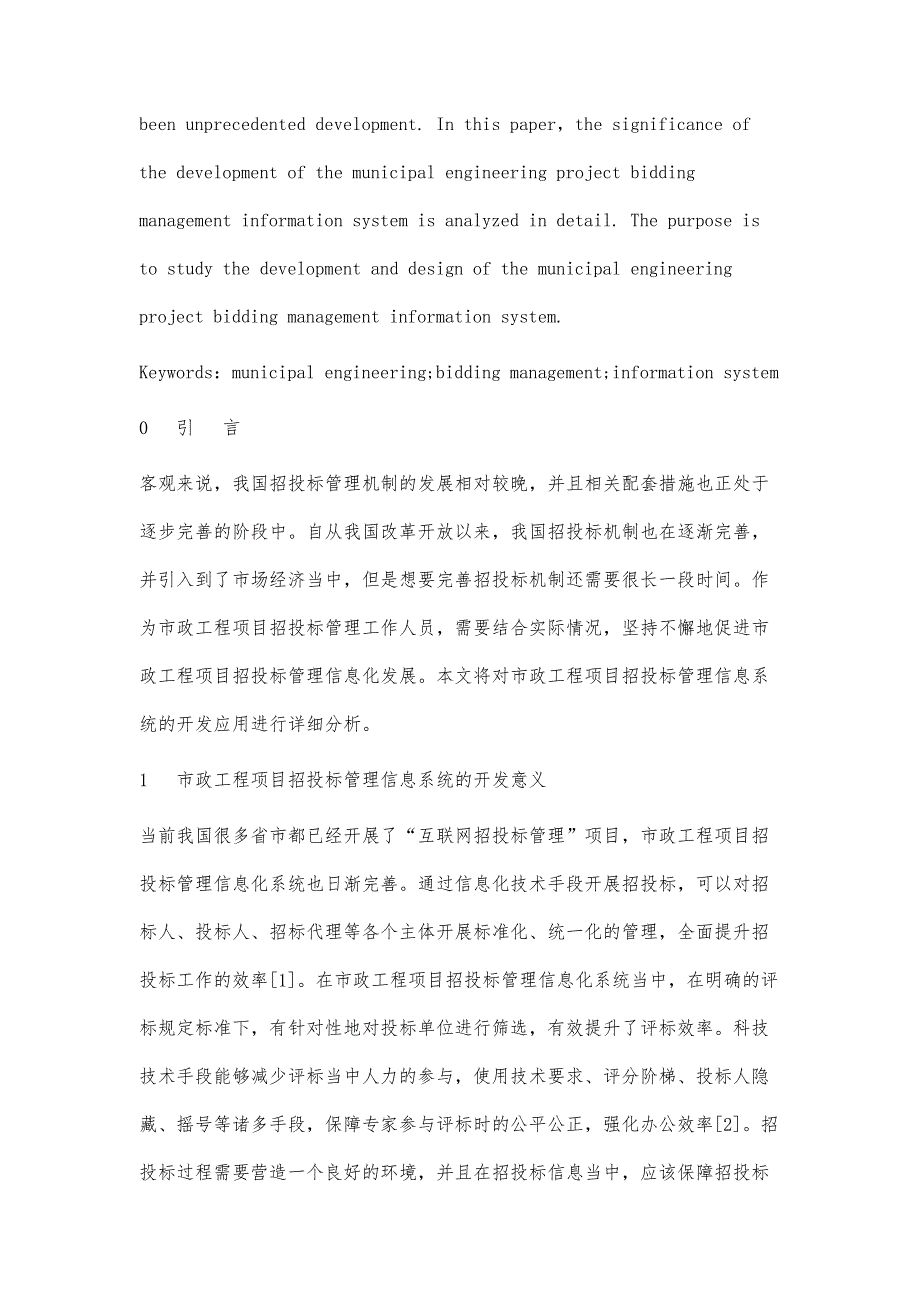 been unprecedented development. In this paper, the significance of the development of the municipal engineering project bidding management information system is analyzed in detail. The purpose is to study the development and design of the municipal engineering project bidding management information system.

Keywords: municipal engineering;bidding management;information system

0 引 言

客观来说，我国招投标管理机制的发展相对较晚，并且相关配套措施也正处于逐步完善的阶段中。自从我国改革开放以来，我国招投标机制也在逐渐完善，并引入到了市场经济当中，但是想要完善招投标机制还需要很长一段时间。作为市政工程项目招投标管理工作人员，需要结合实际情况，坚持不懈地促进市政工程项目招投标管理信息化发展。本文将对市政工程项目招投标管理信息系统的开发应用进行详细分析。

1 市政工程项目招投标管理信息系统的开发意义

当前我国很多省市都已经开展了“互联网招投标管理”项目，市政工程项目招投标管理信息化系统也日渐完善。通过信息化技术手段开展招投标，可以对招标人、投标人、招标代理等各个主体开展标准化、统一化的管理，全面提升招投标工作的效率[1]。在市政工程项目招投标管理信息化系统当中，在明确的评标规定标准下，有针对性地对投标单位进行筛选，有效提升了评标效率。科技技术手段能够减少评标当中人力的参与，使用技术要求、评分阶梯、投标人隐藏、摇号等诸多手段，保障专家参与评标时的公平公正，强化办公效率[2]。招投标过程需要营造一个良好的环境，并且在招投标信息当中，应该保障招投标